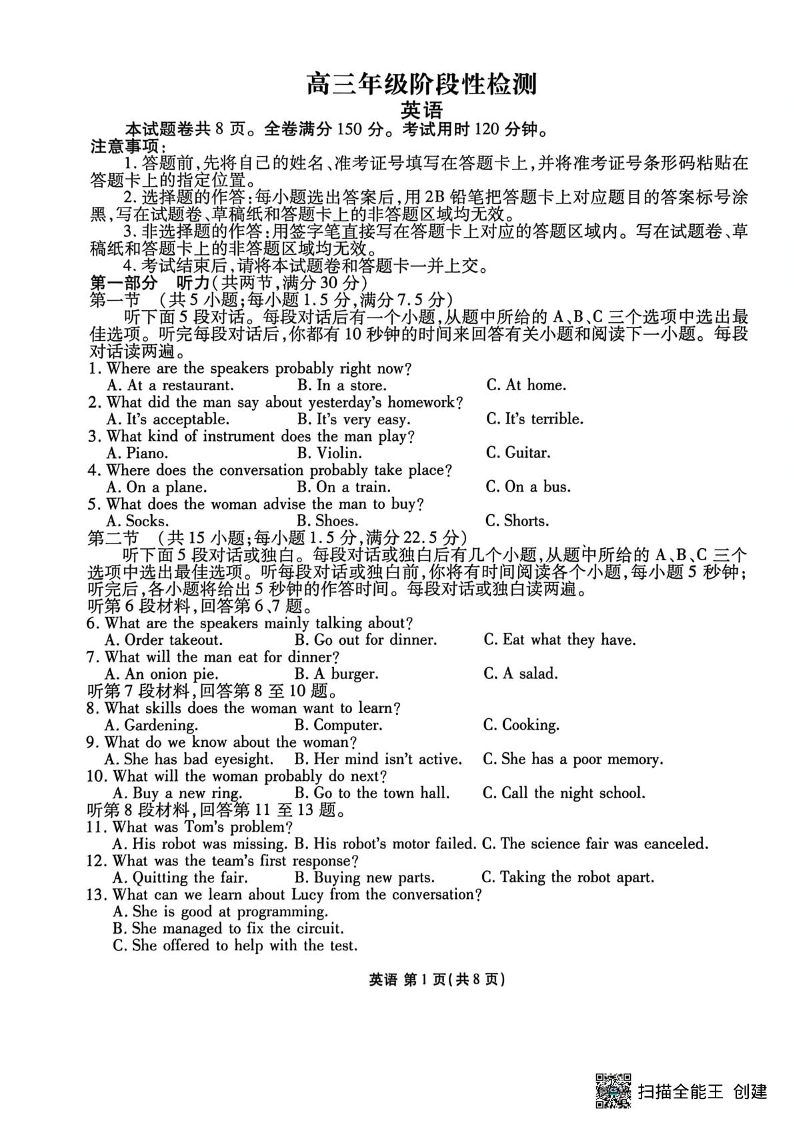 高三年级阶段性检测
英语

本试题卷共 8 页。全卷满分 150 分。考试用时 120 分钟。

注意事项：
1. 答题前，先将自己的姓名、准考证号填写在答题卡上，并将准考证号条形码粘贴在答题卡上的指定位置。
2. 选择题的作答：每小题选出答案后，用 2B 铅笔把答题卡上对应题目的答案标号涂黑，写在试题卷、草稿纸和答题卡上的非答题区域均无效。
3. 非选择题的作答：用签字笔直接写在答题卡上对应的答题区域内。写在试题卷、草稿纸和答题卡上的非答题区域均无效。
4. 考试结束后，请将本试题卷和答题卡一并上交。

第一部分 听力(共两节，满分 30 分)
第一节 (共 5 小题；每小题 1.5 分，满分 7.5 分)
听下面 5 段对话。每段对话后有一个小题，从题中所给的 A、B、C 三个选项中选出最佳选项。听完每段对话后，你都有 10 秒钟的时间来回答有关小题和阅读下一小题。每段对话读两遍。

1. Where are the speakers probably right now?
A. At a restaurant. B. In a store. C. At home.
2. What did the man say about yesterday's homework?
A. It's acceptable. B. It's very easy. C. It's terrible.
3. What kind of instrument does the man play?
A. Piano. B. Violin. C. Guitar.
4. Where does the conversation probably take place?
A. On a plane. B. On a train. C. On a bus.
5. What does the woman advise the man to buy?
A. Socks. B. Shoes. C. Shorts.

第二节 (共 15 小题；每小题 1.5 分，满分 22.5 分)
听下面 5 段对话或独白。每段对话或独白后有几个小题，从题中所给的 A、B、C 三个选项中选出最佳选项。听每段对话或独白前，你将有时间阅读各个小题，每小题 5 秒钟；听完后，各小题将给出 5 秒钟的作答时间。每段对话或独白读两遍。
听第 6 段材料，回答第 6、7 题。
6. What are the speakers mainly talking about?
A. Order takeout. B. Go out for dinner. C. Eat what they have.
7. What will the man eat for dinner?
A. An onion pie. B. A burger. C. A salad.
听第 7 段材料，回答第 8 至 10 题。
8. What skills does the woman want to learn?
A. Gardening. B. Computer. C. Cooking.
9. What do we know about the woman?
A. She has bad eyesight. B. Her mind isn't active. C. She has a poor memory.
10. What will the woman probably do next?
A. Buy a new ring. B. Go to the town hall. C. Call the night school.
听第 8 段材料，回答第 11 至 13 题。
11. What was Tom's problem?
A. His robot was missing. B. His robot's motor failed. C. The science fair was canceled.
12. What was the team's first response?
A. Quitting the fair. B. Buying new parts. C. Taking the robot apart.
13. What can we learn about Lucy from the conversation?
A. She is good at programming.
B. She managed to fix the circuit.
C. She offered to help with the test.

英语 第 1 页(共 8 页)

扫描全能王 创建